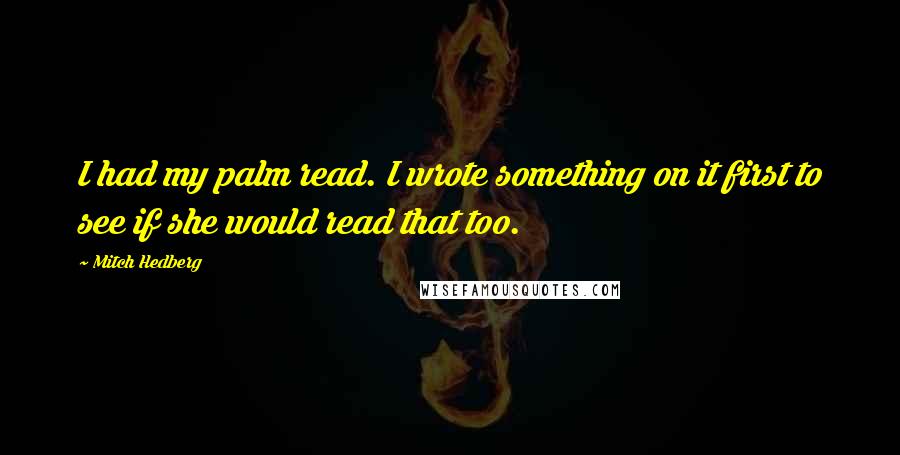 I had my palm read. I wrote something on it first to see if she would read that too.

~ Mitch Hedberg

WISEFAMOUSQUOTES.COM